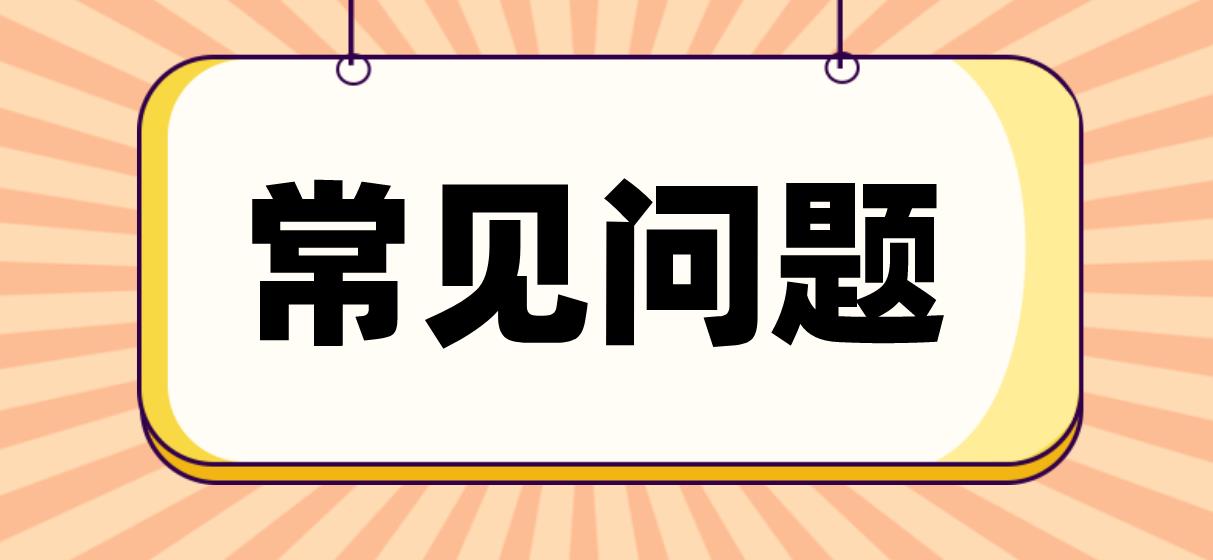 常见问题